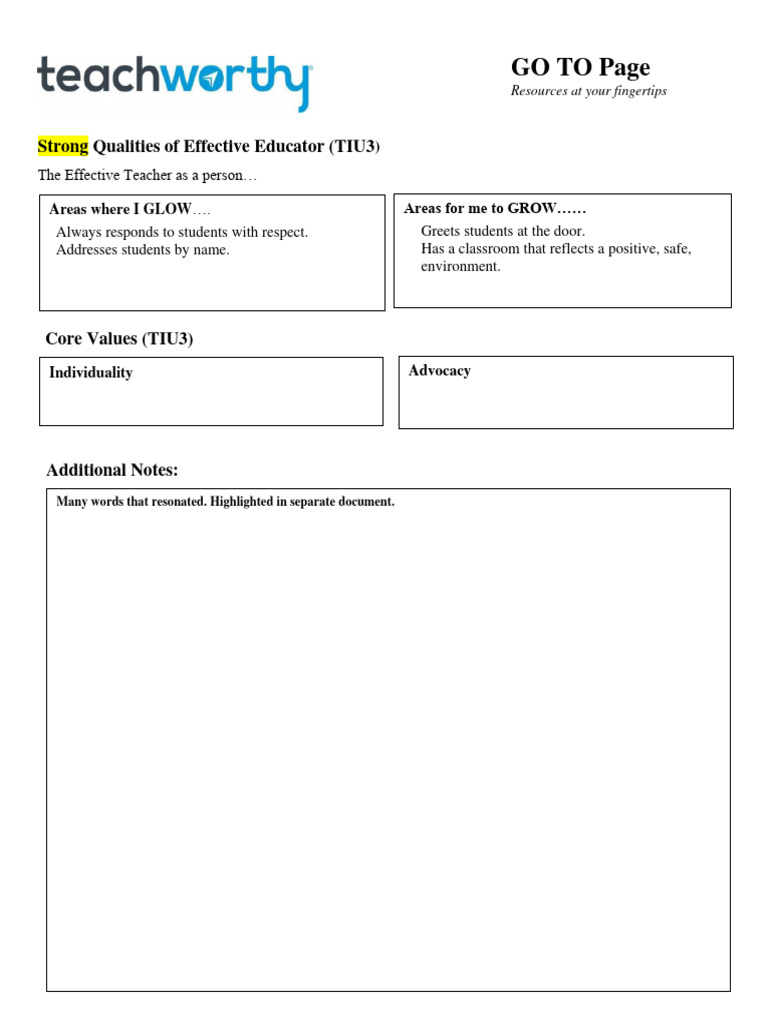 teachworthy

GO TO Page
Resources at your fingertips

Strong Qualities of Effective Educator (TIU3)

The Effective Teacher as a person…

Areas where I GLOW….
Always responds to students with respect.
Addresses students by name.

Areas for me to GROW……
Greets students at the door.
Has a classroom that reflects a positive, safe, environment.

Core Values (TIU3)

Individuality

Advocacy

Additional Notes:

Many words that resonated. Highlighted in separate document.